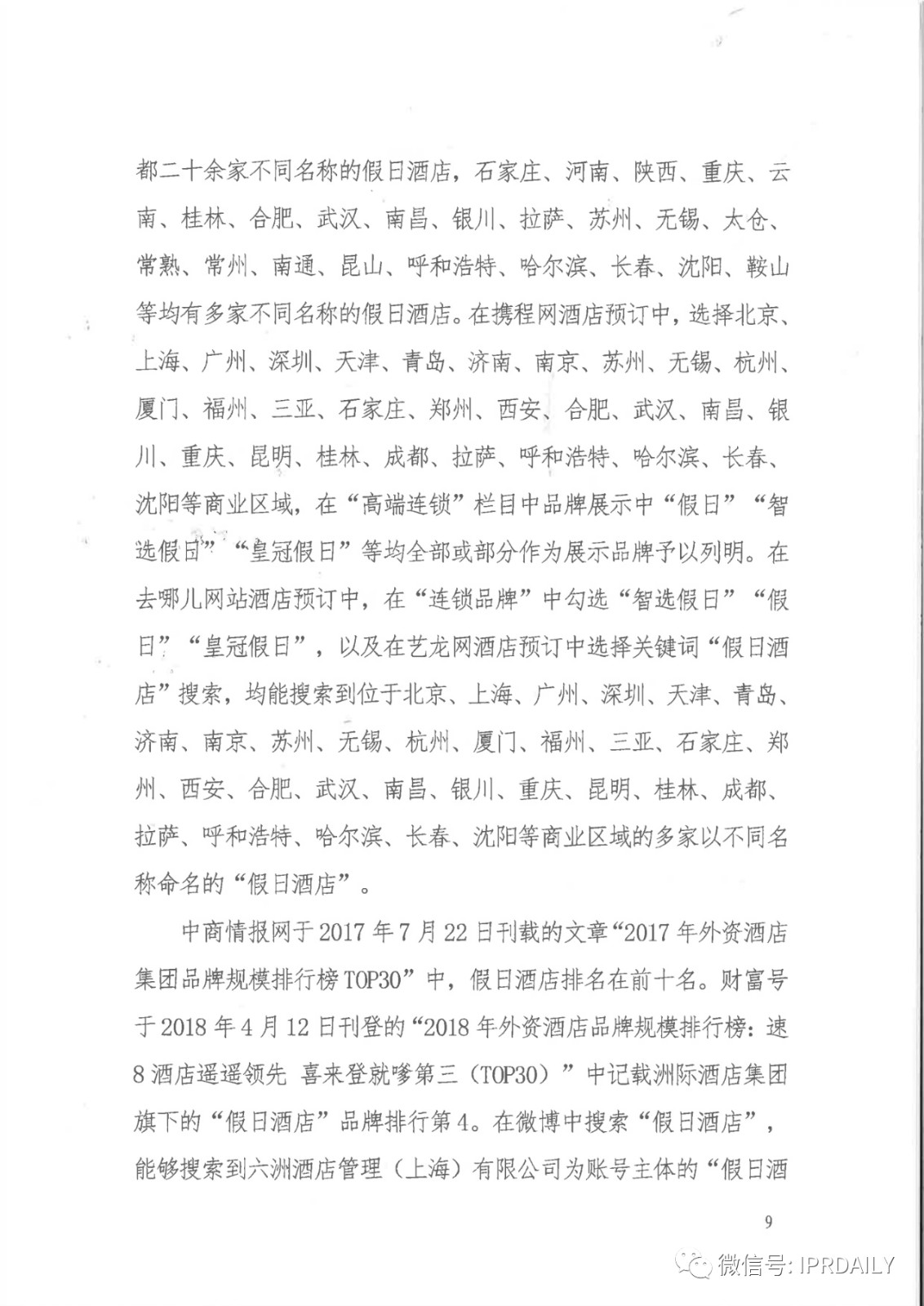 都二十余家不同名称的假日酒店，石家庄、河南、陕西、重庆、云南、桂林、合肥、武汉、南昌、银川、拉萨、苏州、无锡、太仓、常熟、常州、南通、昆山、呼和浩特、哈尔滨、长春、沈阳、鞍山等均有多家不同名称的假日酒店。在携程网酒店预订中，选择北京、上海、广州、深圳、天津、青岛、济南、南京、苏州、无锡、杭州、厦门、福州、三亚、石家庄、郑州、西安、合肥、武汉、南昌、银川、重庆、昆明、桂林、成都、拉萨、呼和浩特、哈尔滨、长春、沈阳等商业区域，在“高端连锁”栏目中品牌展示中“假日”“智选假日”“皇冠假日”等均全部或部分作为展示品牌予以列明。在去哪儿网站酒店预订中，在“连锁品牌”中勾选“智选假日”“假日”“皇冠假日”，以及在艺龙网酒店预订中选择关键词“假日酒店”搜索，均能搜索到位于北京、上海、广州、深圳、天津、青岛、济南、南京、苏州、无锡、杭州、厦门、福州、三亚、石家庄、郑州、西安、合肥、武汉、南昌、银川、重庆、昆明、桂林、成都、拉萨、呼和浩特、哈尔滨、长春、沈阳等商业区域的多家以不同名称命名的“假日酒店”。

中商情报网于2017年7月22日刊载的文章“2017年外资酒店集团品牌规模排行榜TOP30”中，假日酒店排名在前十名。财富号于2018年4月12日刊登的“2018年外资酒店品牌规模排行榜：速8酒店遥遥领先 喜来登就嗲第三（TOP30）”中记载洲际酒店集团旗下的“假日酒店”品牌排行第4。在微博中搜索“假日酒店”，能够搜索到六洲酒店管理（上海）有限公司为账号主体的“假日酒

9

微信号: IPRDAILY